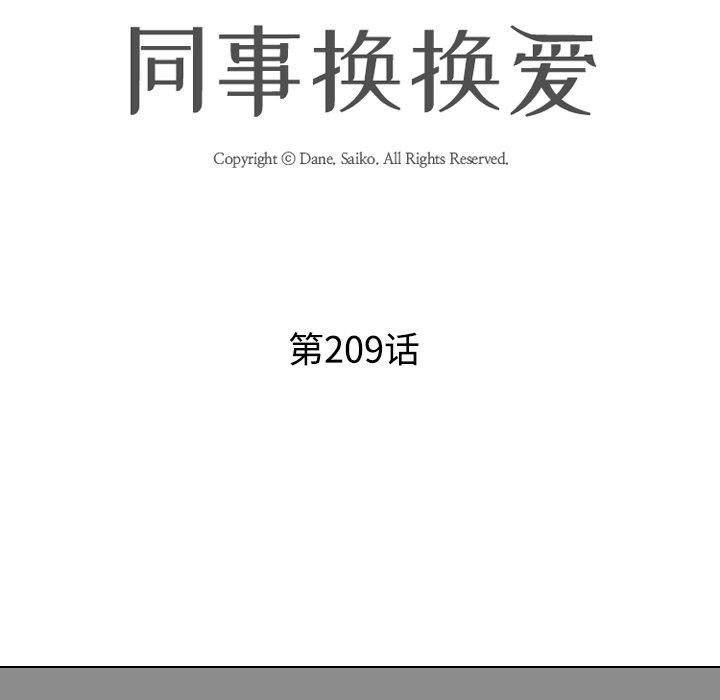 同事换换爱

Copyright © Dane. Saiko. All Rights Reserved.

第209话